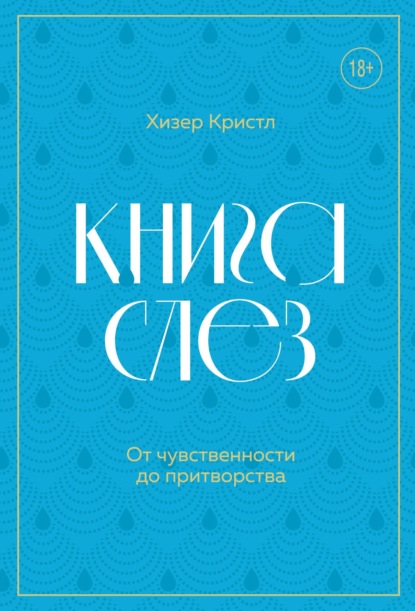 18+

Хизер Кристл

КНИГА СЛЕЗ

От чувственности до притворства